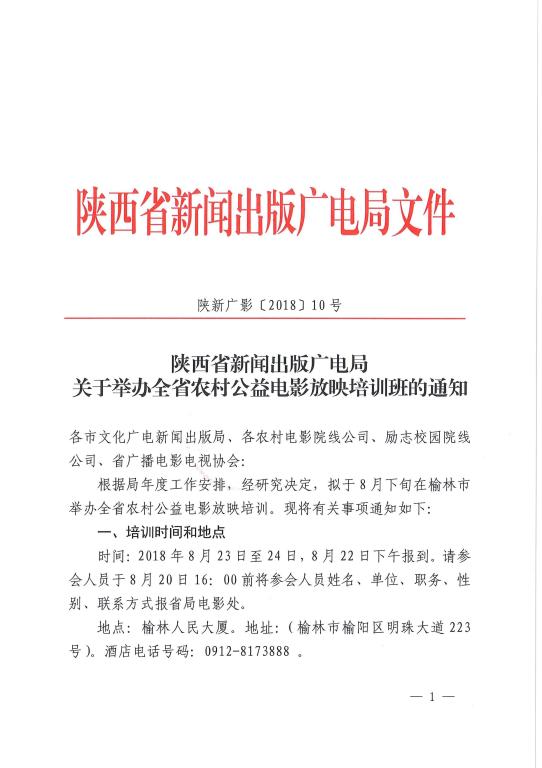 陕西省新闻出版广电局文件

陕新广影〔2018〕10号

陕西省新闻出版广电局
关于举办全省农村公益电影放映培训班的通知

各市文化广电新闻出版局、各农村电影院线公司、励志校园院线公司、省广播电影电视协会：

根据局年度工作安排，经研究决定，拟于8月下旬在榆林市举办全省农村公益电影放映培训。现将有关事项通知如下：

一、培训时间和地点

时间：2018年8月23日至24日，8月22日下午报到。请参会人员于8月20日16：00前将参会人员姓名、单位、职务、性别、联系方式报省局电影处。

地点：榆林人民大厦。地址：（榆林市榆阳区明珠大道223号）。酒店电话号码：0912-8173888 。

— 1 —